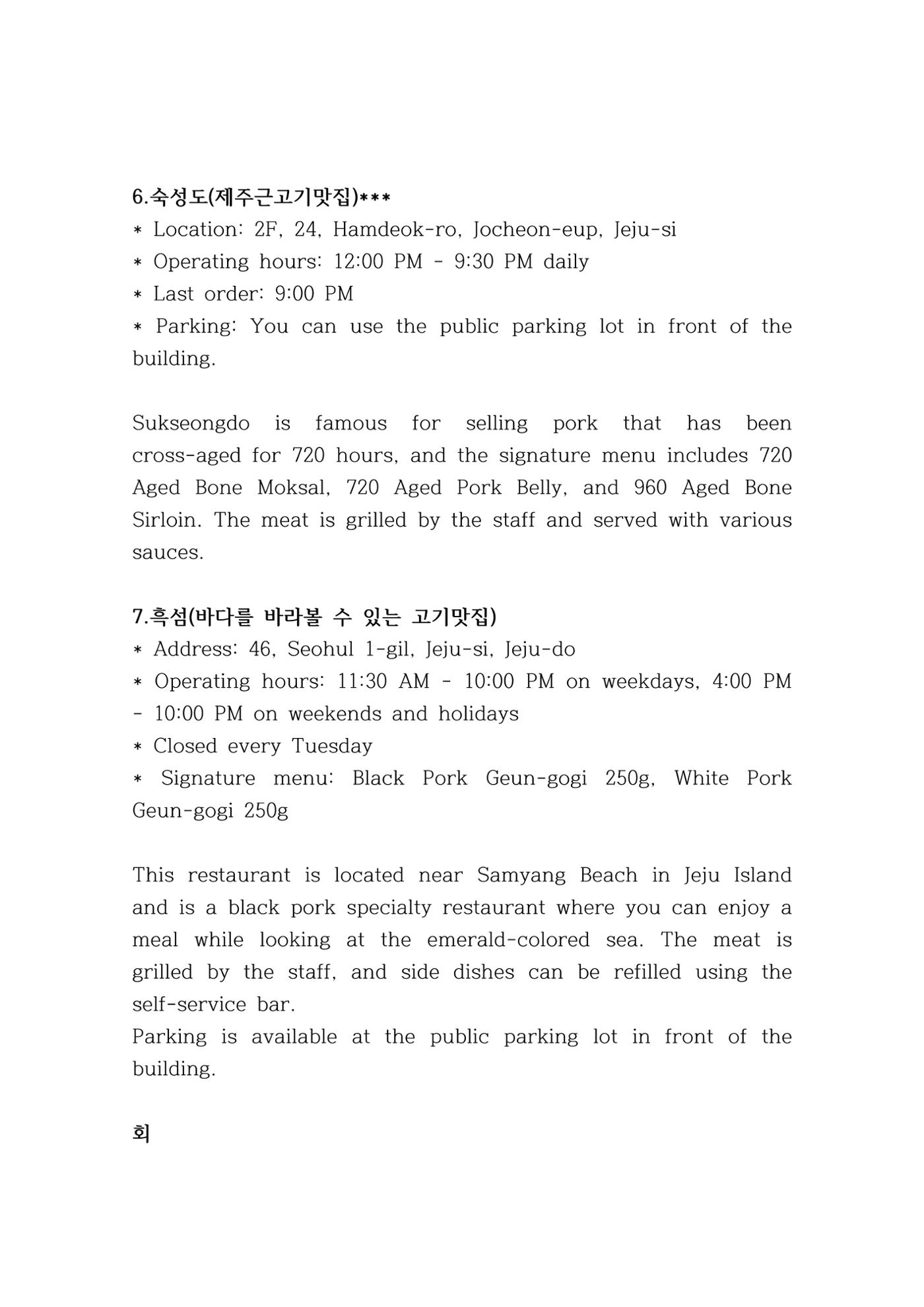 6.숙성도(제주근고기맛집)***
* Location: 2F, 24, Hamdeok-ro, Jocheon-eup, Jeju-si
* Operating hours: 12:00 PM - 9:30 PM daily
* Last order: 9:00 PM
* Parking: You can use the public parking lot in front of the building.

Sukseongdo is famous for selling pork that has been cross-aged for 720 hours, and the signature menu includes 720 Aged Bone Moksal, 720 Aged Pork Belly, and 960 Aged Bone Sirloin. The meat is grilled by the staff and served with various sauces.

7.흑섬(바다를 바라볼 수 있는 고기맛집)
* Address: 46, Seohul 1-gil, Jeju-si, Jeju-do
* Operating hours: 11:30 AM - 10:00 PM on weekdays, 4:00 PM - 10:00 PM on weekends and holidays
* Closed every Tuesday
* Signature menu: Black Pork Geun-gogi 250g, White Pork Geun-gogi 250g

This restaurant is located near Samyang Beach in Jeju Island and is a black pork specialty restaurant where you can enjoy a meal while looking at the emerald-colored sea. The meat is grilled by the staff, and side dishes can be refilled using the self-service bar.
Parking is available at the public parking lot in front of the building.

회